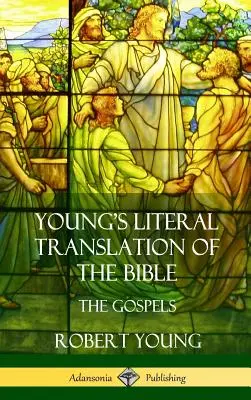 YOUNG'S LITERAL TRANSLATION OF THE BIBLE

THE GOSPELS

ROBERT YOUNG

Adansonia Publishing